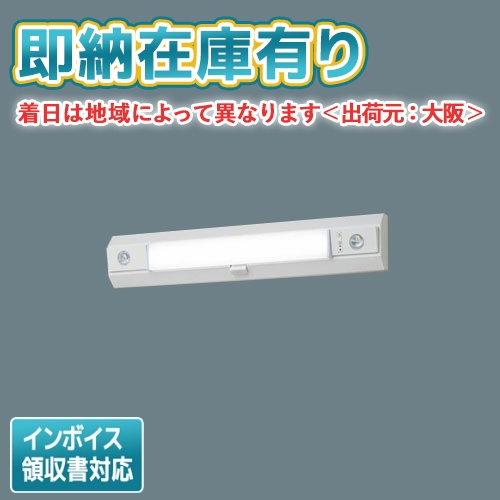 即納在庫有り

着日は地域によって異なります＜出荷元：大阪＞

インボイス
領収書対応